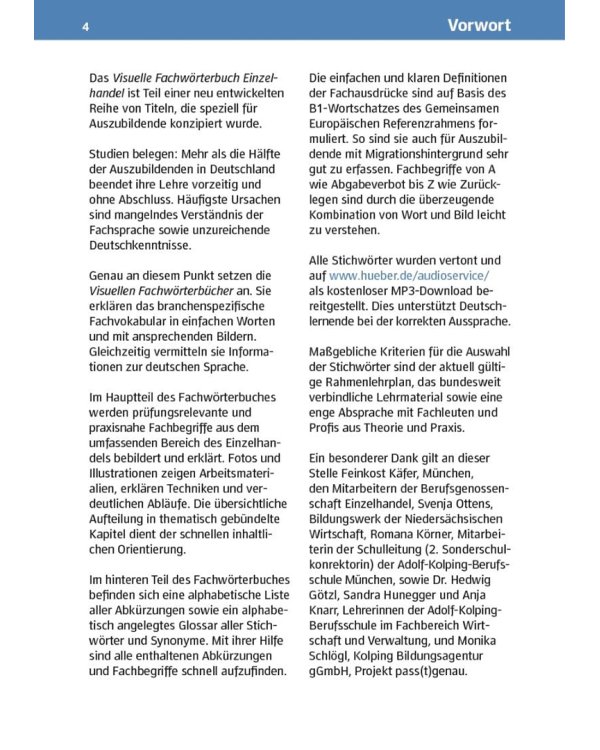 4

Vorwort

Das Visuelle Fachwörterbuch Einzelhandel ist Teil einer neu entwickelten Reihe von Titeln, die speziell für Auszubildende konzipiert wurde.

Studien belegen: Mehr als die Hälfte der Auszubildenden in Deutschland beendet ihre Lehre vorzeitig und ohne Abschluss. Häufigste Ursachen sind mangelndes Verständnis der Fachsprache sowie unzureichende Deutschkenntnisse.

Genau an diesem Punkt setzen die Visuellen Fachwörterbücher an. Sie erklären das branchenspezifische Fachvokabular in einfachen Worten und mit ansprechenden Bildern. Gleichzeitig vermitteln sie Informationen zur deutschen Sprache.

Im Hauptteil des Fachwörterbuches werden prüfungsrelevante und praxisnahe Fachbegriffe aus dem umfassenden Bereich des Einzelhandels bebildert und erklärt. Fotos und Illustrationen zeigen Arbeitsmaterialien, erklären Techniken und verdeutlichen Abläufe. Die übersichtliche Aufteilung in thematisch gebündelte Kapitel dient der schnellen inhaltlichen Orientierung.

Im hinteren Teil des Fachwörterbuches befinden sich eine alphabetische Liste aller Abkürzungen sowie ein alphabetisch angelegtes Glossar aller Stichwörter und Synonyme. Mit ihrer Hilfe sind alle enthaltenen Abkürzungen und Fachbegriffe schnell aufzufinden.

Die einfachen und klaren Definitionen der Fachausdrücke sind auf Basis des B1-Wortschatzes des Gemeinsamen Europäischen Referenzrahmens formuliert. So sind sie auch für Auszubildende mit Migrationshintergrund sehr gut zu erfassen. Fachbegriffe von A wie Abgabeverbot bis Z wie Zurücklegen sind durch die überzeugende Kombination von Wort und Bild leicht zu verstehen.

Alle Stichwörter wurden vertont und auf www.hueber.de/audioservice/ als kostenloser MP3-Download bereitgestellt. Dies unterstützt Deutschlernende bei der korrekten Aussprache.

Maßgebliche Kriterien für die Auswahl der Stichwörter sind der aktuell gültige Rahmenlehrplan, das bundesweit verbindliche Lehrmaterial sowie eine enge Absprache mit Fachleuten und Profis aus Theorie und Praxis.

Ein besonderer Dank gilt an dieser Stelle Feinkost Käfer, München, den Mitarbeitern der Berufsgenossenschaft Einzelhandel, Svenja Ottens, Bildungswerk der Niedersächsischen Wirtschaft, Romana Körner, Mitarbeiterin der Schulleitung (2. Sonderschulkonrektorin) der Adolf-Kolping-Berufsschule München, sowie Dr. Hedwig Götzl, Sandra Hunegger und Anja Knarr, Lehrerinnen der Adolf-Kolping-Berufsschule im Fachbereich Wirtschaft und Verwaltung, und Monika Schlögl, Kolping Bildungsagentur gGmbH, Projekt pass(t)genau.